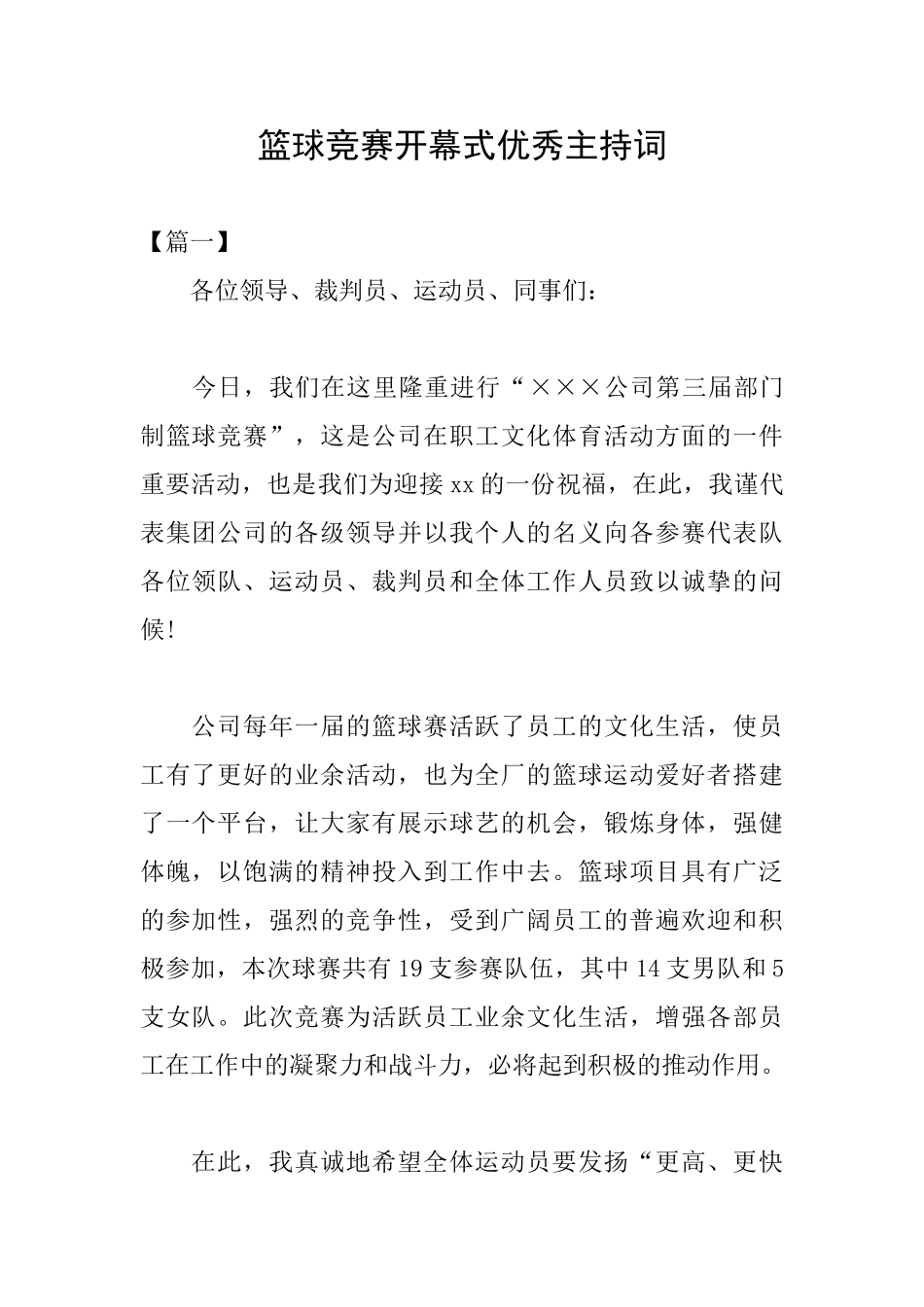 篮球竞赛开幕式优秀主持词

【篇一】

各位领导、裁判员、运动员、同事们：

今日，我们在这里隆重进行“×××公司第三届部门制篮球竞赛”，这是公司在职工文化体育活动方面的一件重要活动，也是我们为迎接xx的一份祝福，在此，我谨代表集团公司的各级领导并以我个人的名义向各参赛代表队各位领队、运动员、裁判员和全体工作人员致以诚挚的问候！

公司每年一届的篮球赛活跃了员工的文化生活，使员工有了更好的业余活动，也为全厂的篮球运动爱好者搭建了一个平台，让大家有展示球艺的机会，锻炼身体，强健体魄，以饱满的精神投入到工作中去。篮球项目具有广泛的参加性，强烈的竞争性，受到广阔员工的普遍欢迎和积极参加，本次球赛共有19支参赛队伍，其中14支男队和5支女队。此次竞赛为活跃员工业余文化生活，增强各部员工在工作中的凝聚力和战斗力，必将起到积极的推动作用。

在此，我真诚地希望全体运动员要发扬“更高、更快